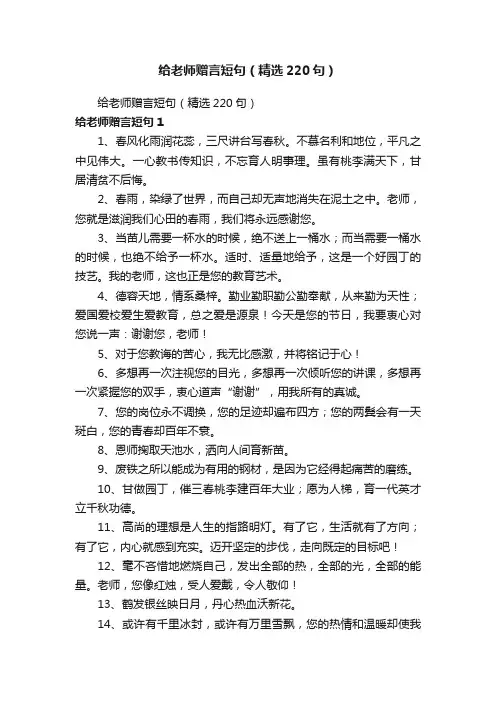 给老师赠言短句（精选220句）

给老师赠言短句（精选220句）

给老师赠言短句1

1、春风化雨润花蕊，三尺讲台写春秋。不慕名利和地位，平凡之中见伟大。一心教书传知识，不忘育人明事理。虽有桃李满天下，甘居清贫不后悔。

2、春雨，染绿了世界，而自己却无声地消失在泥土之中。老师，您就是滋润我们心田的春雨，我们将永远感谢您。

3、当苗儿需要一杯水的时候，绝不送上一桶水；而当需要一桶水的时候，也绝不给予一杯水。适时、适量地给予，这是一个好园丁的技艺。我的老师，这也正是您的教育艺术。

4、德容天地，情系桑梓。勤业勤职勤公勤奉献，从来勤为天性；爱国爱校爱生爱教育，总之爱是源泉！今天是您的节日，我要衷心对您说一声：谢谢您，老师！

5、对于您教诲的苦心，我无比感激，并将铭记于心！

6、多想再一次注视您的目光，多想再一次倾听您的讲课，多想再一次紧握您的双手，衷心道声“谢谢”，用我所有的真诚。

7、您的岗位永不调换，您的足迹却遍布四方；您的两鬓会有一天斑白，您的青春却百年不衰。

8、恩师掬取天池水，洒向人间育新苗。

9、废铁之所以能成为有用的钢材，是因为它经得起痛苦的磨练。

10、甘做园丁，催三春桃李建百年大业；愿为人梯，育一代英才立千秋功德。

11、高尚的理想是人生的指路明灯。有了它，生活就有了方向；有了它，内心就感到充实。迈开坚定的步伐，走向既定的目标吧！

12、毫不吝惜地燃烧自己，发出全部的热，全部的光，全部的能量。老师，您像红烛，受人爱戴，令人敬仰！

13、鹤发银丝映日月，丹心热血沃新花。

14、或许有千里冰封，或许有万里雪飘，您的热情和温暖却使我